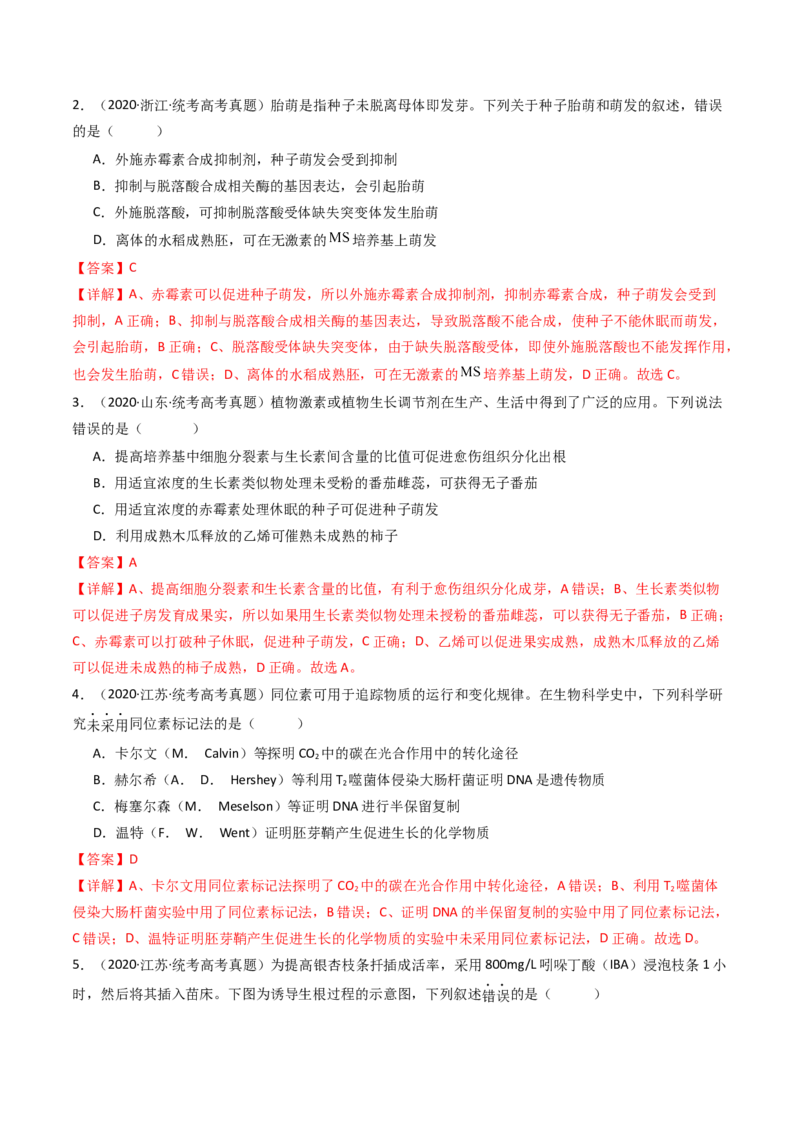 2．（2020·浙江·统考高考真题）胎萌是指种子未脱离母体即发芽。下列关于种子胎萌和萌发的叙述，错误的是（　　）

A．外施赤霉素合成抑制剂，种子萌发会受到抑制

B．抑制与脱落酸合成相关酶的基因表达，会引起胎萌

C．外施脱落酸，可抑制脱落酸受体缺失突变体发生胎萌

D．离体的水稻成熟胚，可在无激素的MS培养基上萌发

【答案】C

【详解】A、赤霉素可以促进种子萌发，所以外施赤霉素合成抑制剂，抑制赤霉素合成，种子萌发会受到抑制，A正确；B、抑制与脱落酸合成相关酶的基因表达，导致脱落酸不能合成，使种子不能休眠而萌发，会引起胎萌，B正确；C、脱落酸受体缺失突变体，由于缺失脱落酸受体，即使外施脱落酸也不能发挥作用，也会发生胎萌，C错误；D、离体的水稻成熟胚，可在无激素的MS培养基上萌发，D正确。故选C。

3．（2020·山东·统考高考真题）植物激素或植物生长调节剂在生产、生活中得到了广泛的应用。下列说法错误的是（　　）

A．提高培养基中细胞分裂素与生长素间含量的比值可促进愈伤组织分化出根

B．用适宜浓度的生长素类似物处理未受粉的番茄雌蕊，可获得无子番茄

C．用适宜浓度的赤霉素处理休眠的种子可促进种子萌发

D．利用成熟木瓜释放的乙烯可催熟未成熟的柿子

【答案】A

【详解】A、提高细胞分裂素和生长素含量的比值，有利于愈伤组织分化成芽，A错误；B、生长素类似物可以促进子房发育成果实，所以如果用生长素类似物处理未授粉的番茄雌蕊，可以获得无子番茄，B正确；C、赤霉素可以打破种子休眠，促进种子萌发，C正确；D、乙烯可以促进果实成熟，成熟木瓜释放的乙烯可以促进未成熟的柿子成熟，D正确。故选A。

4．（2020·江苏·统考高考真题）同位素可用于追踪物质的运行和变化规律。在生物科学史中，下列科学研究未采用同位素标记法的是（　　）

A．卡尔文（M.　Calvin）等探明$CO_2$中的碳在光合作用中的转化途径

B．赫尔希（A.　D.　Hershey）等利用$T_2$噬菌体侵染大肠杆菌证明DNA是遗传物质

C．梅塞尔森（M.　Meselson）等证明DNA进行半保留复制

D．温特（F.　W.　Went）证明胚芽鞘产生促进生长的化学物质

【答案】D

【详解】A、卡尔文用同位素标记法探明了$CO_2$中的碳在光合作用中转化途径，A错误；B、利用$T_2$噬菌体侵染大肠杆菌实验中用了同位素标记法，B错误；C、证明DNA的半保留复制的实验中用了同位素标记法，C错误；D、温特证明胚芽鞘产生促进生长的化学物质的实验中未采用同位素标记法，D正确。故选D。

5．（2020·江苏·统考高考真题）为提高银杏枝条扦插成活率，采用800mg/L吲哚丁酸（IBA）浸泡枝条1小时，然后将其插入苗床。下图为诱导生根过程的示意图，下列叙述错误的是（　　）